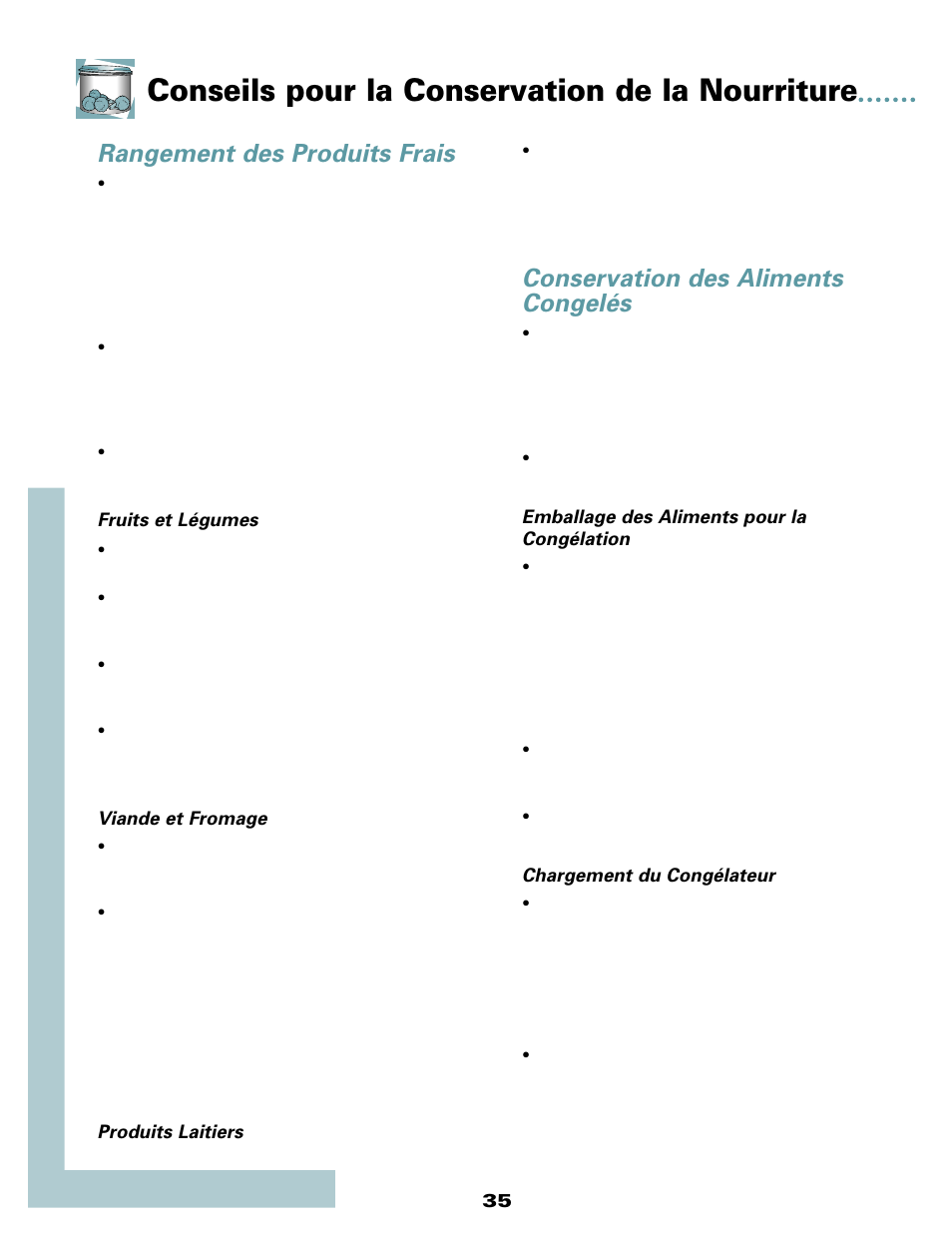 Conseils pour la Conservation de la Nourriture.......

Rangement des Produits Frais

•

•

•

Fruits et Légumes

•

•

•

•

Viande et Fromage

•

•

Produits Laitiers

•

Conservation des Aliments Congelés

•

•

Emballage des Aliments pour la Congélation

•

•

•

Chargement du Congélateur

•

•

35